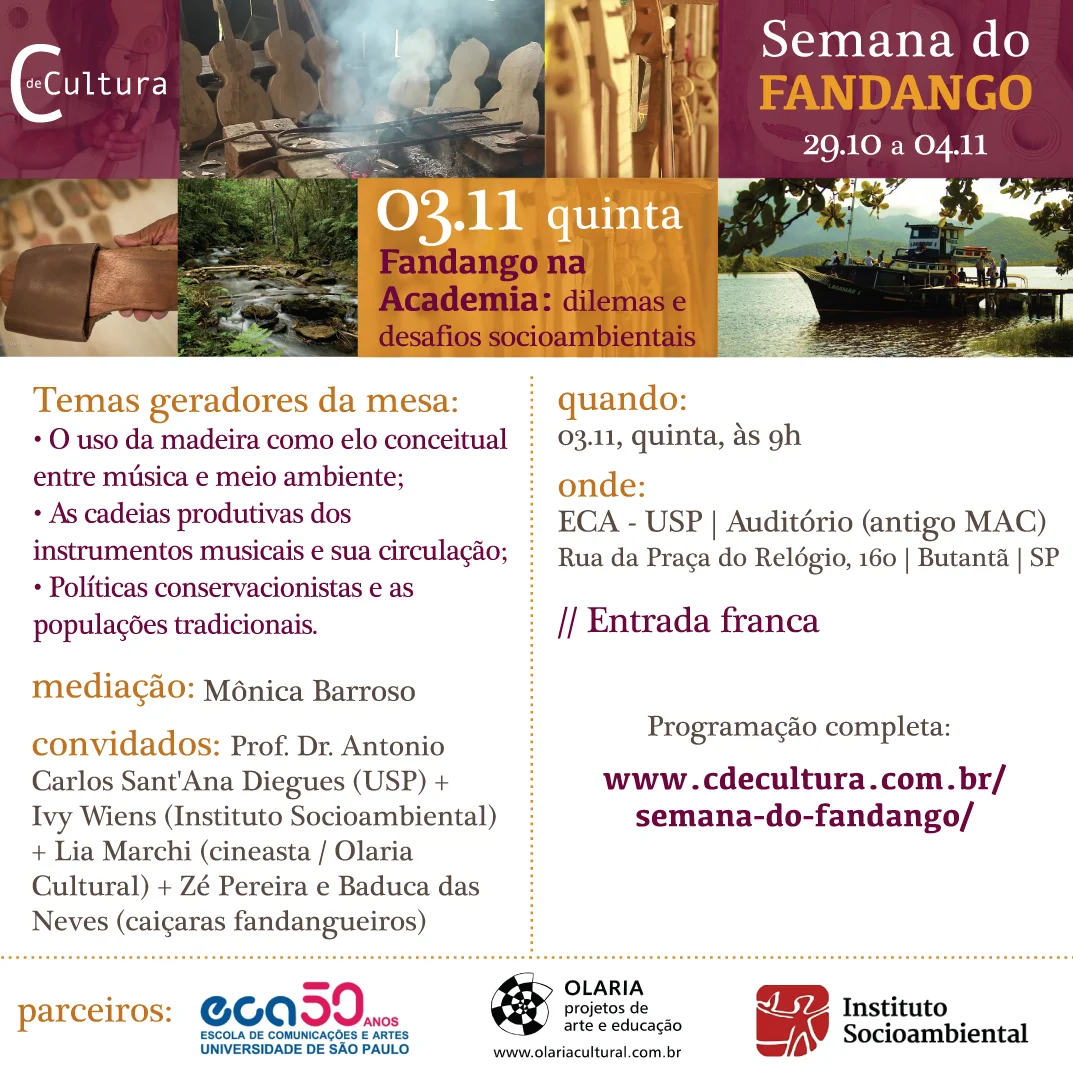 C de Cultura

Semana do FANDANGO
29.10 a 04.11

03.11 quinta
Fandango na Academia: dilemas e desafios socioambientais

Temas geradores da mesa:
• O uso da madeira como elo conceitual entre música e meio ambiente;
• As cadeias produtivas dos instrumentos musicais e sua circulação;
• Políticas conservacionistas e as populações tradicionais.

mediação: Mônica Barroso

convidados: Prof. Dr. Antonio Carlos Sant'Ana Diegues (USP) + Ivy Wiens (Instituto Socioambiental) + Lia Marchi (cineasta / Olaria Cultural) + Zé Pereira e Baduca das Neves (caiçaras fandangueiros)

quando:
03.11, quinta, às 9h

onde:
ECA - USP | Auditório (antigo MAC)
Rua da Praça do Relógio, 160 | Butantã | SP

// Entrada franca

Programação completa:
www.cdecultura.com.br/semana-do-fandango/

parceiros: eca 50 ANOS ESCOLA DE COMUNICAÇÕES E ARTES UNIVERSIDADE DE SÃO PAULO

OLARIA projetos de arte e educação
www.olariacultural.com.br

Instituto Socioambiental